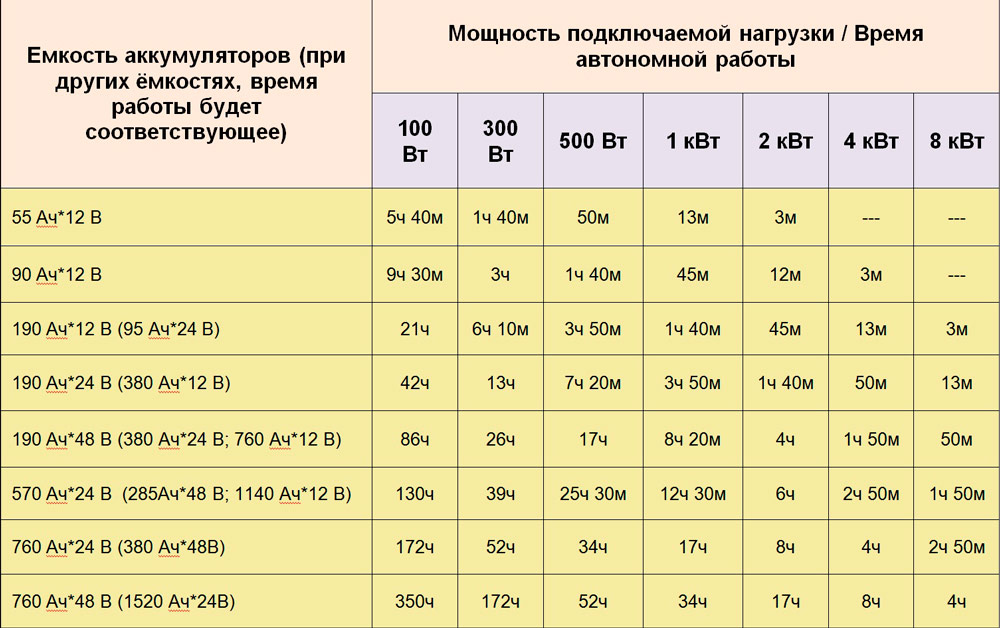 | Емкость аккумуляторов (при других ёмкостях, время работы будет соответствующее) | Мощность подключаемой нагрузки / Время автономной работы | | | | | | |
|---|---|---|---|---|---|---|---|
| | 100 Вт | 300 Вт | 500 Вт | 1 кВт | 2 кВт | 4 кВт | 8 кВт |
| 55 Ач*12 В | 5ч 40м | 1ч 40м | 50м | 13м | 3м | --- | --- |
| 90 Ач*12 В | 9ч 30м | 3ч | 1ч 40м | 45м | 12м | 3м | --- |
| 190 Ач*12 В (95 Ач*24 В) | 21ч | 6ч 10м | 3ч 50м | 1ч 40м | 45м | 13м | 3м |
| 190 Ач*24 В (380 Ач*12 В) | 42ч | 13ч | 7ч 20м | 3ч 50м | 1ч 40м | 50м | 13м |
| 190 Ач*48 В (380 Ач*24 В; 760 Ач*12 В) | 86ч | 26ч | 17ч | 8ч 20м | 4ч | 1ч 50м | 50м |
| 570 Ач*24 В (285Ач*48 В; 1140 Ач*12 В) | 130ч | 39ч | 25ч 30м | 12ч 30м | 6ч | 2ч 50м | 1ч 50м |
| 760 Ач*24 В (380 Ач*48В) | 172ч | 52ч | 34ч | 17ч | 8ч | 4ч | 2ч 50м |
| 760 Ач*48 В (1520 Ач*24В) | 350ч | 172ч | 52ч | 34ч | 17ч | 8ч | 4ч |